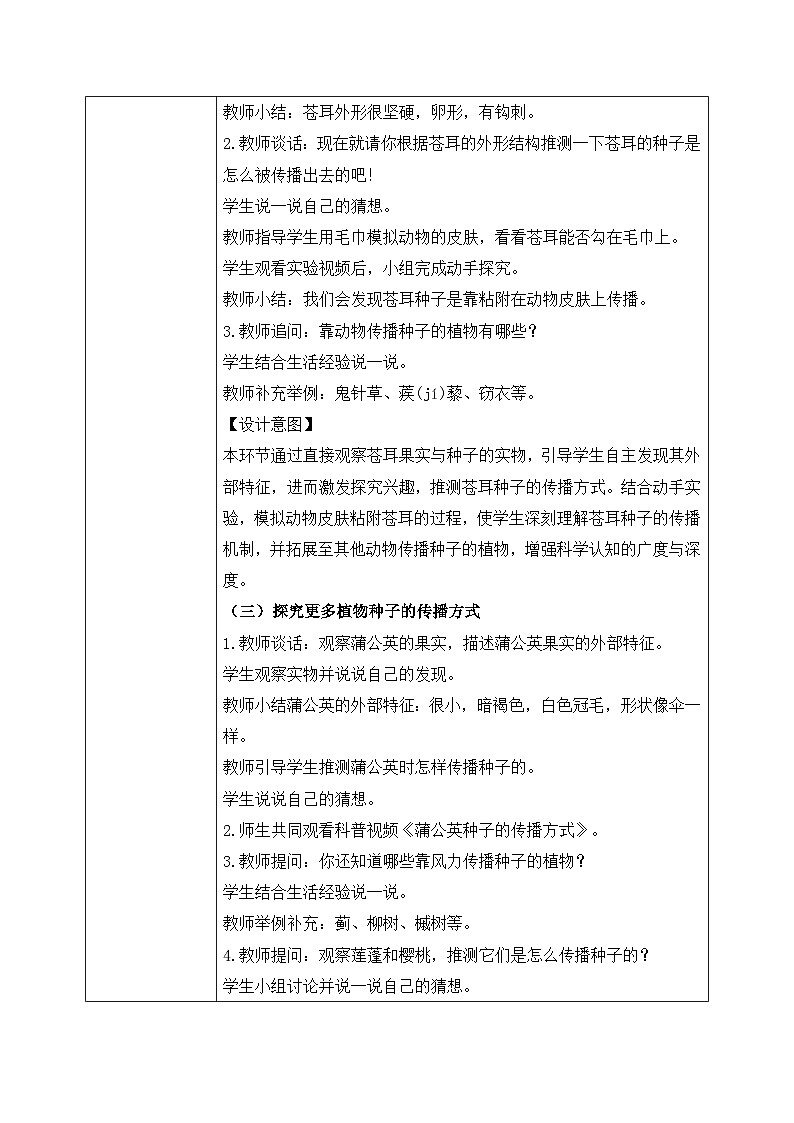 教师小结：苍耳外形很坚硬，卵形，有钩刺。

2.教师谈话：现在就请你根据苍耳的外形结构推测一下苍耳的种子是怎么被传播出去的吧!

学生说一说自己的猜想。

教师指导学生用毛巾模拟动物的皮肤，看看苍耳能否勾在毛巾上。

学生观看实验视频后，小组完成动手探究。

教师小结：我们会发现苍耳种子是靠粘附在动物皮肤上传播。

3.教师追问：靠动物传播种子的植物有哪些？

学生结合生活经验说一说。

教师补充举例：鬼针草、蒺(jí)藜、窃衣等。

【设计意图】

本环节通过直接观察苍耳果实与种子的实物，引导学生自主发现其外部特征，进而激发探究兴趣，推测苍耳种子的传播方式。结合动手实验，模拟动物皮肤粘附苍耳的过程，使学生深刻理解苍耳种子的传播机制，并拓展至其他动物传播种子的植物，增强科学认知的广度与深度。

（三）探究更多植物种子的传播方式

1.教师谈话：观察蒲公英的果实，描述蒲公英果实的外部特征。

学生观察实物并说说自己的发现。

教师小结蒲公英的外部特征：很小，暗褐色，白色冠毛，形状像伞一样。

教师引导学生推测蒲公英时怎样传播种子的。

学生说说自己的猜想。

2.师生共同观看科普视频《蒲公英种子的传播方式》。

3.教师提问：你还知道哪些靠风力传播种子的植物？

学生结合生活经验说一说。

教师举例补充：蓟、柳树、槭树等。

4.教师提问：观察莲蓬和樱桃，推测它们是怎么传播种子的？

学生小组讨论并说一说自己的猜想。